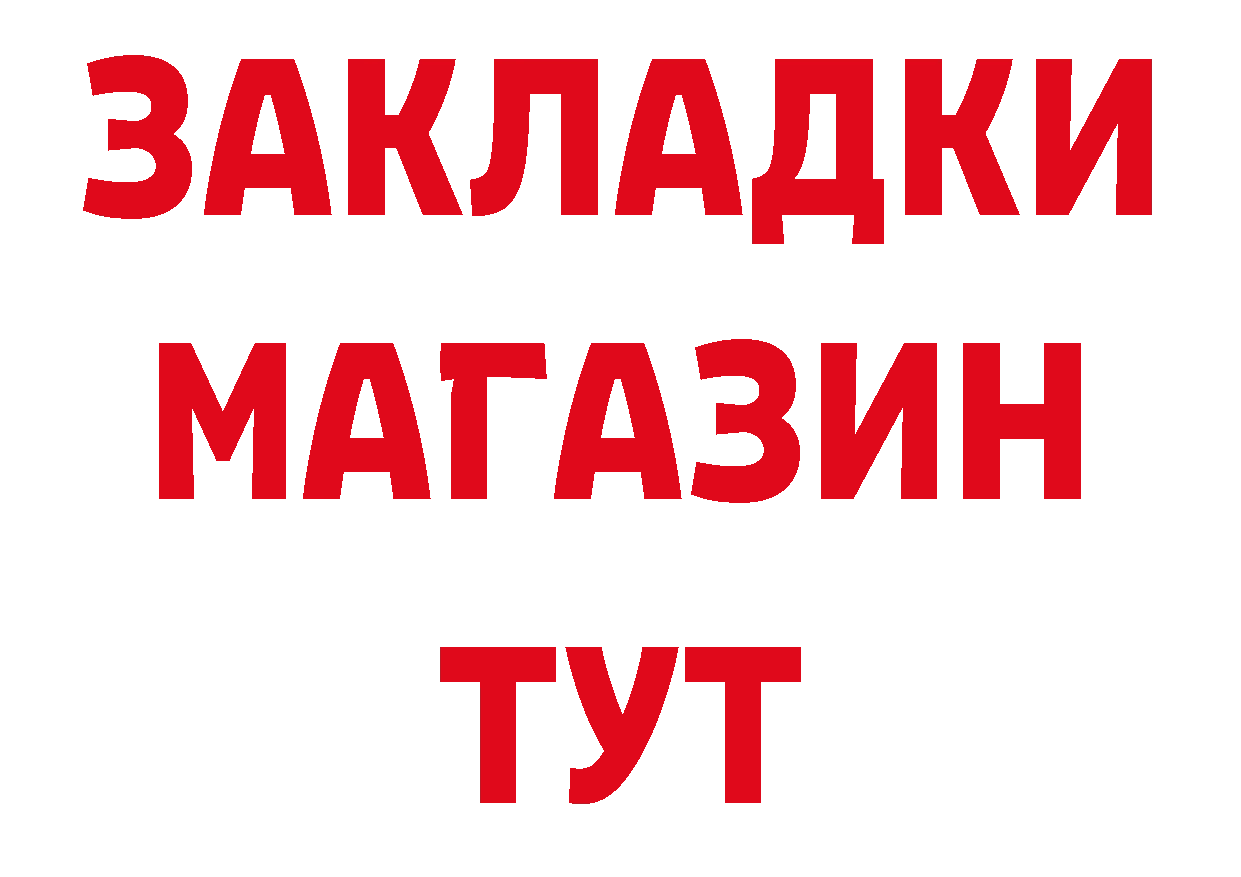 ЗАКЛАДКИ
МАГАЗИН
ТУТ